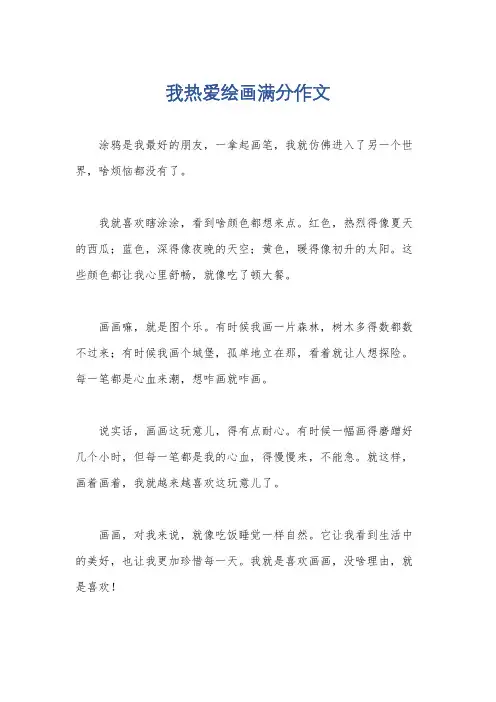 我热爱绘画满分作文

涂鸦是我最好的朋友，一拿起画笔，我就仿佛进入了另一个世界，啥烦恼都没有了。

我就喜欢瞎涂涂，看到啥颜色都想来点。红色，热烈得像夏天的西瓜；蓝色，深得像夜晚的天空；黄色，暖得像初升的太阳。这些颜色都让我心里舒畅，就像吃了顿大餐。

画画嘛，就是图个乐。有时候我画一片森林，树木多得数都数不过来；有时候我画个城堡，孤单地立在那，看着就让人想探险。每一笔都是心血来潮，想咋画就咋画。

说实话，画画这玩意儿，得有点耐心。有时候一幅画得磨蹭好几个小时，但每一笔都是我的心血，得慢慢来，不能急。就这样，画着画着，我就越来越喜欢这玩意儿了。

画画，对我来说，就像吃饭睡觉一样自然。它让我看到生活中的美好，也让我更加珍惜每一天。我就是喜欢画画，没啥理由，就是喜欢！